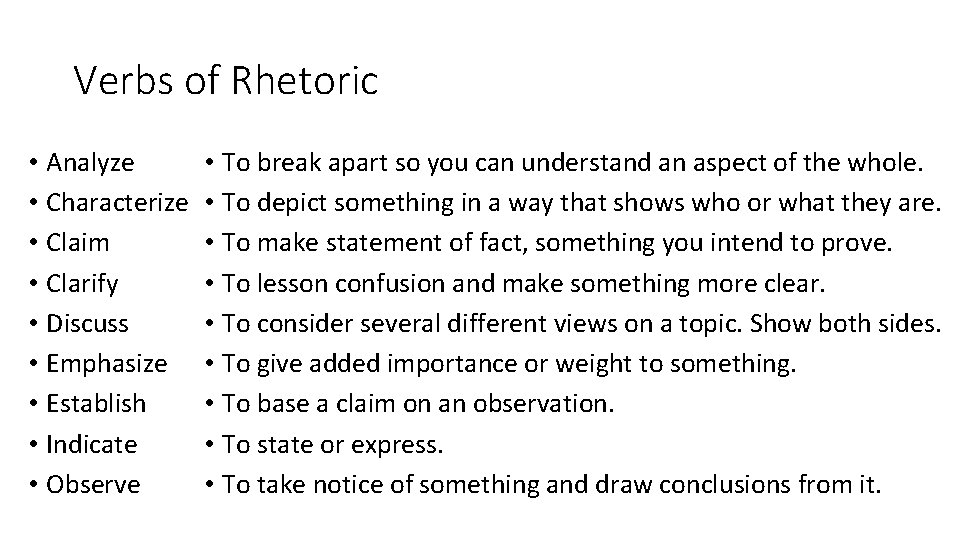 Verbs of Rhetoric

• Analyze
• Characterize
• Claim
• Clarify
• Discuss
• Emphasize
• Establish
• Indicate
• Observe

• To break apart so you can understand an aspect of the whole.
• To depict something in a way that shows who or what they are.
• To make statement of fact, something you intend to prove.
• To lesson confusion and make something more clear.
• To consider several different views on a topic. Show both sides.
• To give added importance or weight to something.
• To base a claim on an observation.
• To state or express.
• To take notice of something and draw conclusions from it.